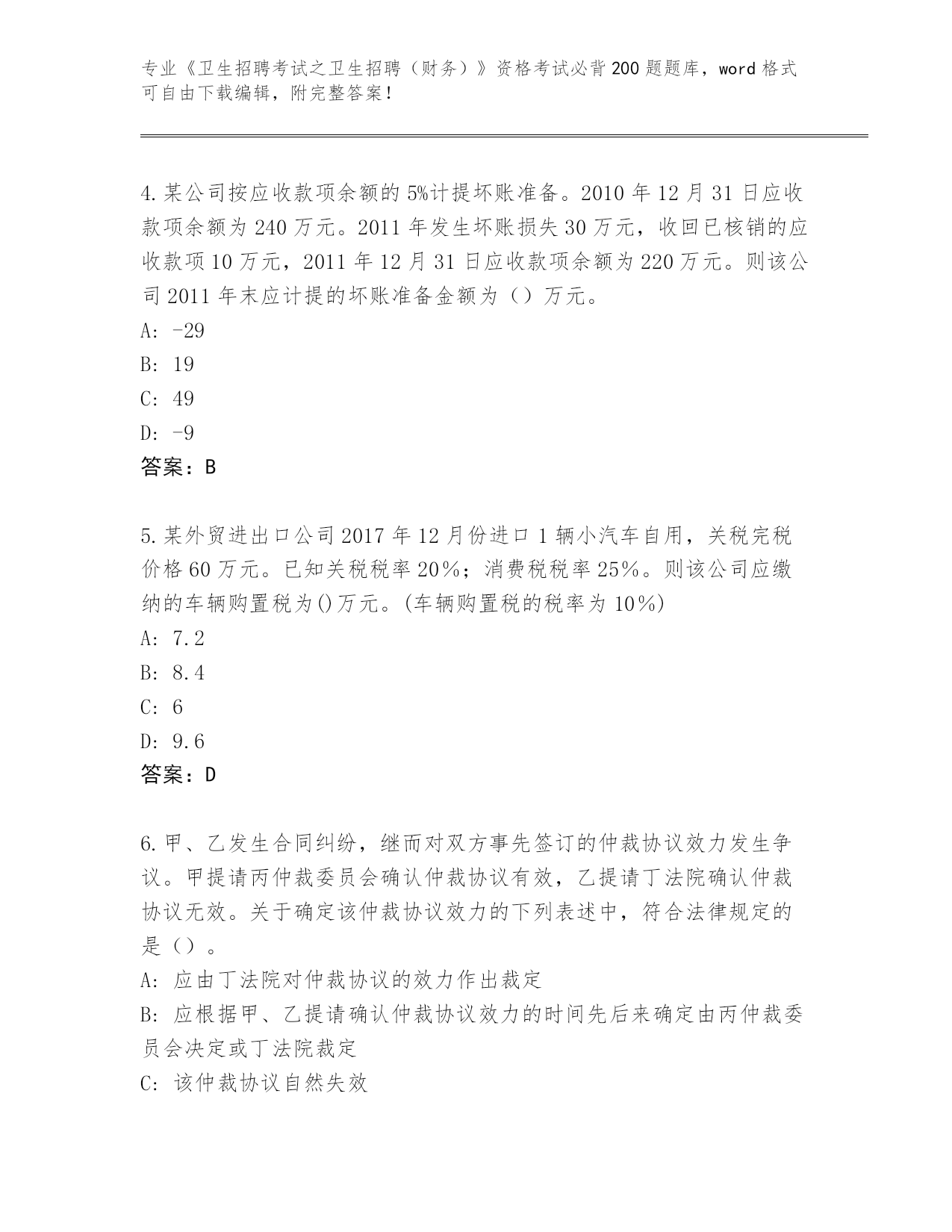 专业《卫生招聘考试之卫生招聘（财务）》资格考试必背200题题库，word格式可自由下载编辑，附完整答案！

4.某公司按应收款项余额的5%计提坏账准备。2010年12月31日应收款项余额为240万元。2011年发生坏账损失30万元，收回已核销的应收款项10万元，2011年12月31日应收款项余额为220万元。则该公司2011年末应计提的坏账准备金额为（）万元。
A: -29
B: 19
C: 49
D: -9
答案：B

5.某外贸进出口公司2017年12月份进口1辆小汽车自用，关税完税价格60万元。已知关税税率20％；消费税税率25％。则该公司应缴纳的车辆购置税为()万元。(车辆购置税的税率为10％)
A: 7.2
B: 8.4
C: 6
D: 9.6
答案：D

6.甲、乙发生合同纠纷，继而对双方事先签订的仲裁协议效力发生争议。甲提请丙仲裁委员会确认仲裁协议有效，乙提请丁法院确认仲裁协议无效。关于确定该仲裁协议效力的下列表述中，符合法律规定的是（）。
A: 应由丁法院对仲裁协议的效力作出裁定
B: 应根据甲、乙提请确认仲裁协议效力的时间先后来确定由丙仲裁委员会决定或丁法院裁定
C: 该仲裁协议自然失效